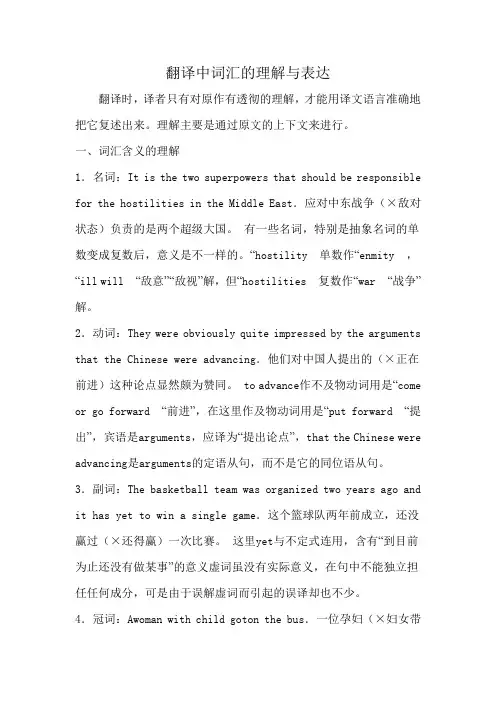 翻译中词汇的理解与表达

翻译时，译者只有对原作有透彻的理解，才能用译文语言准确地把它复述出来。理解主要是通过原文的上下文来进行。

一、词汇含义的理解

1. 名词：It is the two superpowers that should be responsible for the hostilities in the Middle East. 应对中东战争（×敌对状态）负责的是两个超级大国。 有一些名词，特别是抽象名词的单数变成复数后，意义是不一样的。“hostility 单数作“enmity ，“ill will “敌意”“敌视”解，但“hostilities 复数作“war “战争”解。

2. 动词：They were obviously quite impressed by the arguments that the Chinese were advancing. 他们对中国人提出的（×正在前进）这种论点显然颇为赞同。 to advance作不及物动词用是“come or go forward “前进”，在这里作及物动词用是“put forward “提出”，宾语是arguments，应译为“提出论点”，that the Chinese were advancing是arguments的定语从句，而不是它的同位语从句。

3. 副词：The basketball team was organized two years ago and it has yet to win a single game. 这个篮球队两年前成立，还没赢过（×还得赢）一次比赛。 这里yet与不定式连用，含有“到目前为止还没有做某事”的意义虚词虽没有实际意义，在句中不能独立担任任何成分，可是由于误解虚词而引起的误译却也不少。

4. 冠词：Awoman with child goton the bus. 一位孕妇（×妇女带